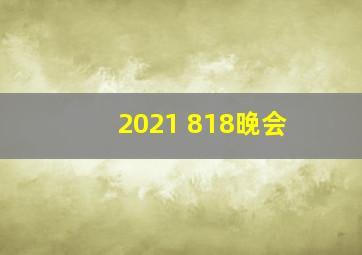 2021 818晚会